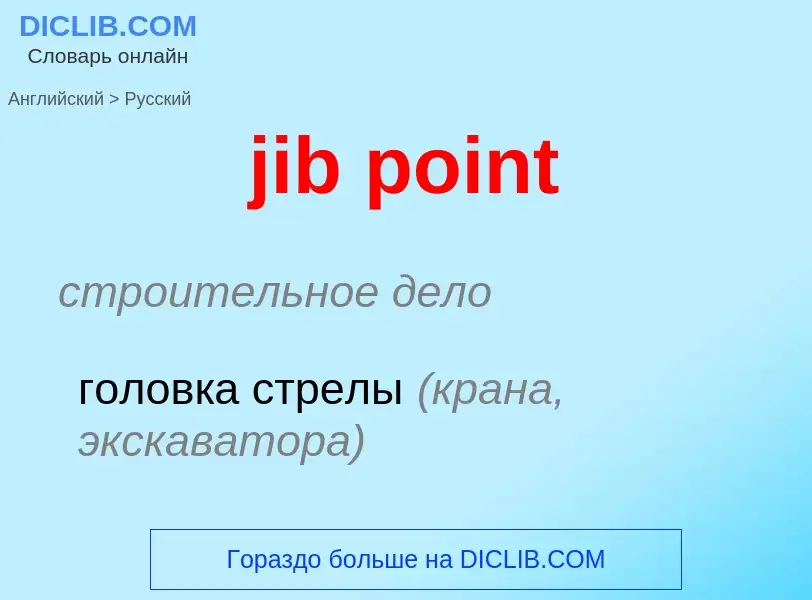 DICLIB.COM
Словарь онлайн

Английский > Русский

jib point

строительное дело

головка стрелы (крана, экскаватора)

Гораздо больше на DICLIB.COM